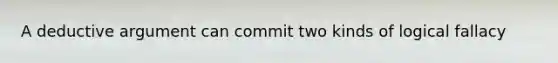 A deductive argument can commit two kinds of logical fallacy